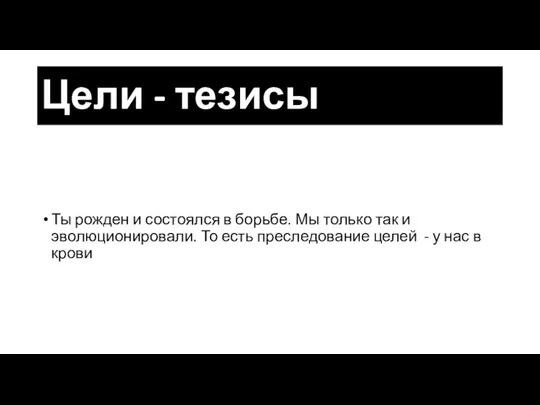 Цели - тезисы

• Ты рожден и состоялся в борьбе. Мы только так и эволюционировали. То есть преследование целей - у нас в крови